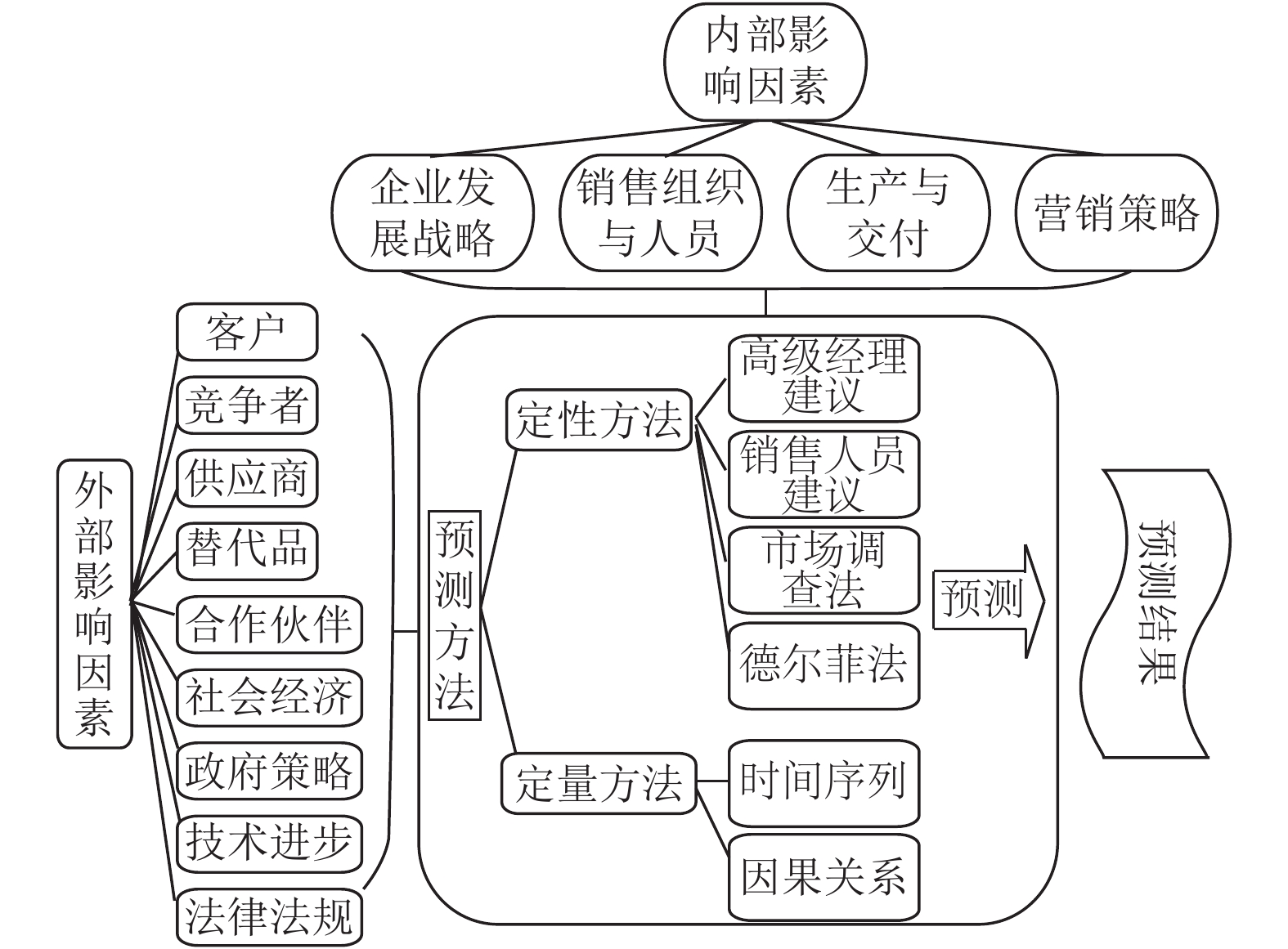 内部影响因素

企业发展战略

销售组织与人员

生产与交付

营销策略

外部影响因素

客户

竞争者

供应商

替代品

合作伙伴

社会经济

政府策略

技术进步

法律法规

预测方法

定性方法

高级经理建议

销售人员建议

市场调查法

德尔菲法

定量方法

时间序列

因果关系

预测

预测结果